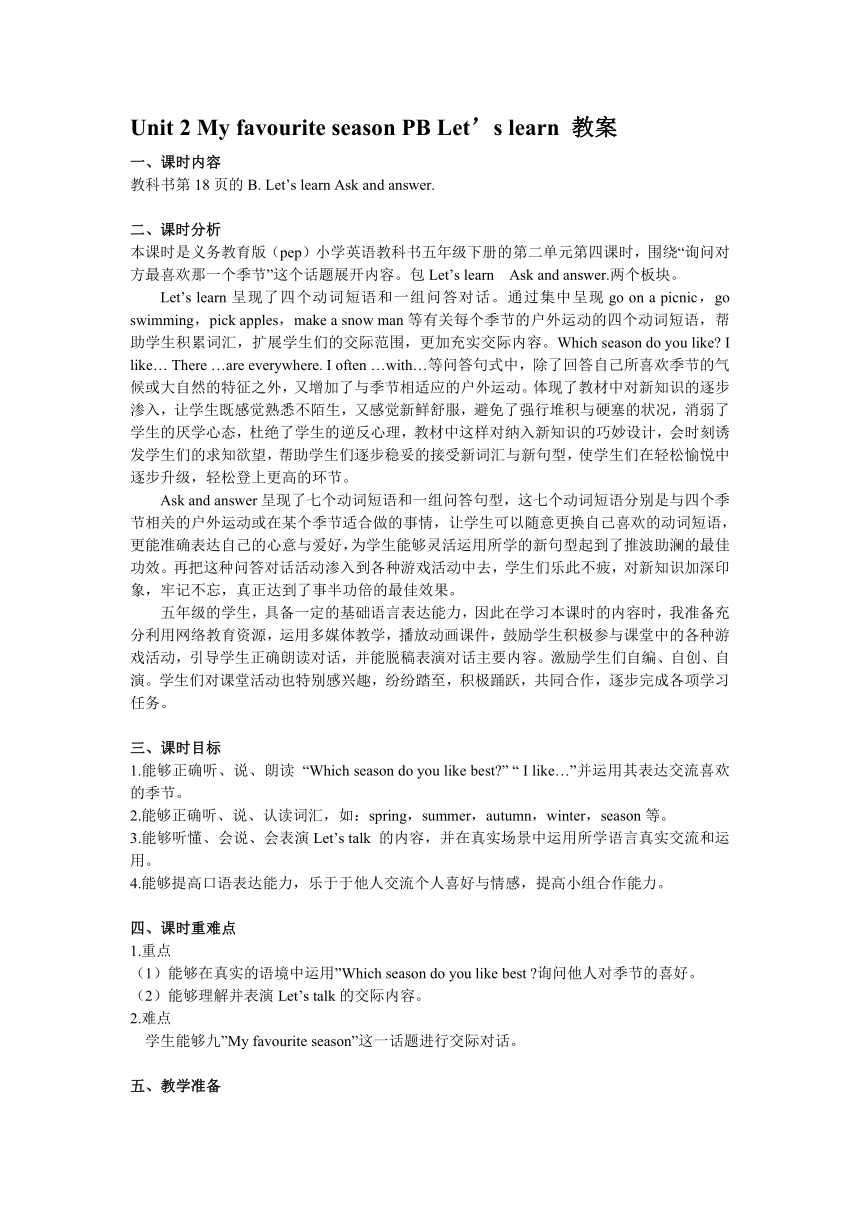 Unit 2 My favourite season PB Let’s learn 教案

一、课时内容

教科书第 18 页的 B. Let’s learn Ask and answer.

二、课时分析

本课时是义务教育版（pep）小学英语教科书五年级下册的第二单元第四课时，围绕“询问对方最喜欢那一个季节”这个话题展开内容。包 Let’s learn Ask and answer.两个板块。

Let’s learn 呈现了四个动词短语和一组问答对话。通过集中呈现 go on a picnic，go swimming，pick apples，make a snow man 等有关每个季节的户外运动的四个动词短语，帮助学生积累词汇，扩展学生们的交际范围，更加充实交际内容。Which season do you like? I like… There …are everywhere. I often …with…等问答句式中，除了回答自己所喜欢季节的气候或大自然的特征之外，又增加了与季节相适应的户外运动。体现了教材中对新知识的逐步渗入，让学生既感觉熟悉不陌生，又感觉新鲜舒服，避免了强行堆积与硬塞的状况，消弱了学生的厌学心态，杜绝了学生的逆反心理，教材中这样对纳入新知识的巧妙设计，会时刻诱发学生们的求知欲望，帮助学生们逐步稳妥的接受新词汇与新句型，使学生们在轻松愉悦中逐步升级，轻松登上更高的环节。

Ask and answer 呈现了七个动词短语和一组问答句型，这七个动词短语分别是与四个季节相关的户外运动或在某个季节适合做的事情，让学生可以随意更换自己喜欢的动词短语，更能准确表达自己的心意与爱好，为学生能够灵活运用所学的新句型起到了推波助澜的最佳功效。再把这种问答对话活动渗入到各种游戏活动中去，学生们乐此不疲，对新知识加深印象，牢记不忘，真正达到了事半功倍的最佳效果。

五年级的学生，具备一定的基础语言表达能力，因此在学习本课时的内容时，我准备充分利用网络教育资源，运用多媒体教学，播放动画课件，鼓励学生积极参与课堂中的各种游戏活动，引导学生正确朗读对话，并能脱稿表演对话主要内容。激励学生们自编、自创、自演。学生们对课堂活动也特别感兴趣，纷纷踏至，积极踊跃，共同合作，逐步完成各项学习任务。

三、课时目标

1.能够正确听、说、朗读 “Which season do you like best?” “ I like…”并运用其表达交流喜欢的季节。

2.能够正确听、说、认读词汇，如：spring，summer，autumn，winter，season 等。

3.能够听懂、会说、会表演 Let’s talk 的内容，并在真实场景中运用所学语言真实交流和运用。

4.能够提高口语表达能力，乐于于他人交流个人喜好与情感，提高小组合作能力。

四、课时重难点

1.重点

（1）能够在真实的语境中运用”Which season do you like best ?询问他人对季节的喜好。

（2）能够理解并表演 Let’s talk 的交际内容。

2.难点

学生能够九”My favourite season”这一话题进行交际对话。

五、教学准备